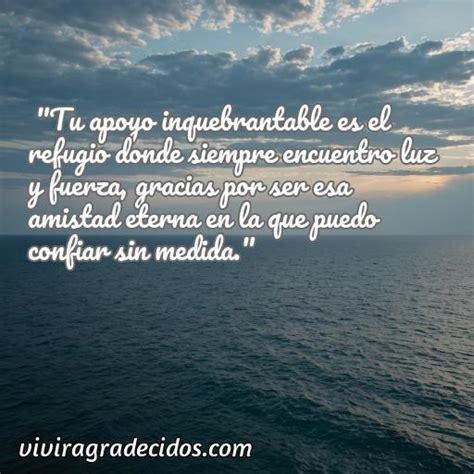 "Tu apoyo inquebrantable es el refugio donde siempre encuentro luz y fuerza, gracias por ser esa amistad eterna en la que puedo confiar sin medida."

viviragradecidos.com